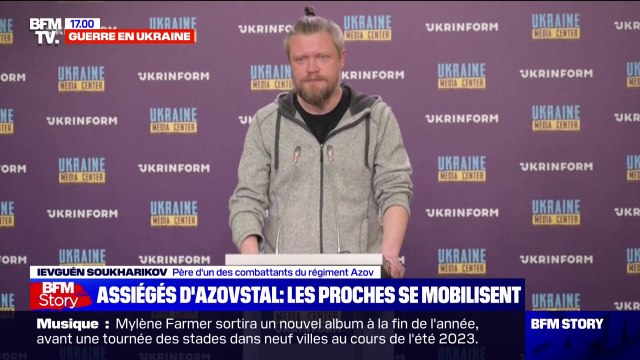 BFM TV. 17.00
GUERRE EN UKRAINE

UKRAINE MEDIA CENTER
UKRINFORM

IEVGUÉN SOUKHARIKOV Père d'un des combattants du régiment Azov
BFM Story
ASSIÉGÉS D'AZOVSTAL: LES PROCHES SE MOBILISENT

Musique : Mylène Farmer sortira un nouvel album à la fin de l'année, avant une tournée des stades dans neuf villes au cours de l'été 2023.

BFM STORY